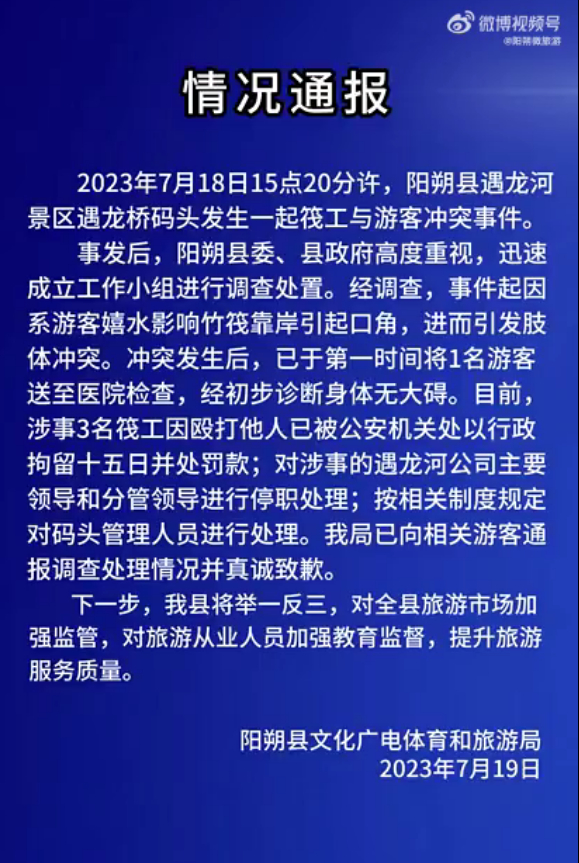 微博视频号
@阳朔微旅游

情况通报

2023年7月18日15点20分许，阳朔县遇龙河景区遇龙桥码头发生一起筏工与游客冲突事件。

事发后，阳朔县委、县政府高度重视，迅速成立工作小组进行调查处置。经调查，事件起因系游客嬉水影响竹筏靠岸引起口角，进而引发肢体冲突。冲突发生后，已于第一时间将1名游客送至医院检查，经初步诊断身体无大碍。目前，涉事3名筏工因殴打他人已被公安机关处以行政拘留十五日并处罚款；对涉事的遇龙河公司主要领导和分管领导进行停职处理；按相关制度规定对码头管理人员进行处理。我局已向相关游客通报调查处理情况并真诚致歉。

下一步，我县将举一反三，对全县旅游市场加强监管，对旅游从业人员加强教育监督，提升旅游服务质量。

阳朔县文化广电体育和旅游局
2023年7月19日